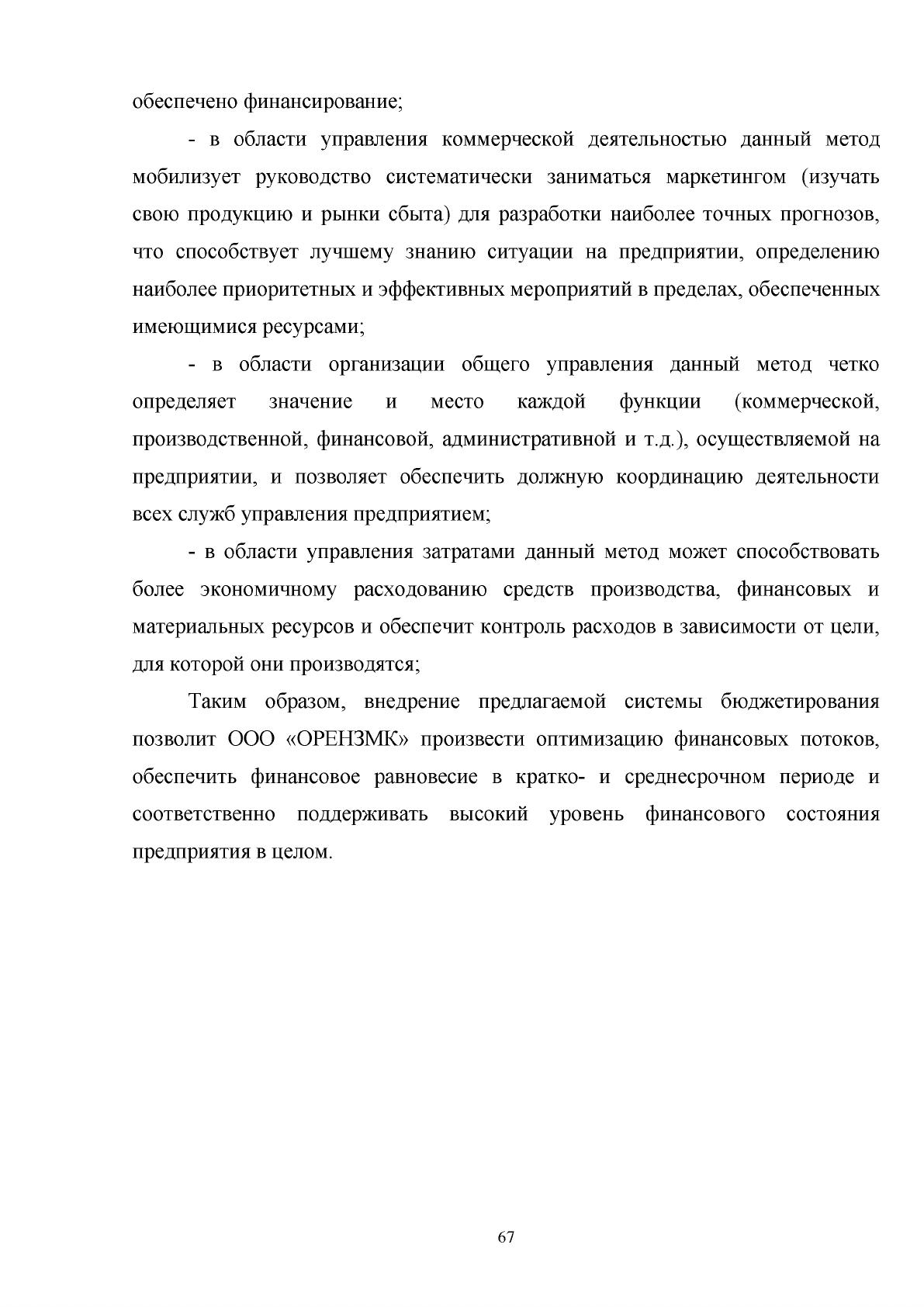 обеспечено финансирование;

- в области управления коммерческой деятельностью данный метод мобилизует руководство систематически заниматься маркетингом (изучать свою продукцию и рынки сбыта) для разработки наиболее точных прогнозов, что способствует лучшему знанию ситуации на предприятии, определению наиболее приоритетных и эффективных мероприятий в пределах, обеспеченных имеющимися ресурсами;

- в области организации общего управления данный метод четко определяет значение и место каждой функции (коммерческой, производственной, финансовой, административной и т.д.), осуществляемой на предприятии, и позволяет обеспечить должную координацию деятельности всех служб управления предприятием;

- в области управления затратами данный метод может способствовать более экономичному расходованию средств производства, финансовых и материальных ресурсов и обеспечит контроль расходов в зависимости от цели, для которой они производятся;

Таким образом, внедрение предлагаемой системы бюджетирования позволит ООО «ОРЕНЗМК» произвести оптимизацию финансовых потоков, обеспечить финансовое равновесие в кратко- и среднесрочном периоде и соответственно поддерживать высокий уровень финансового состояния предприятия в целом.

67